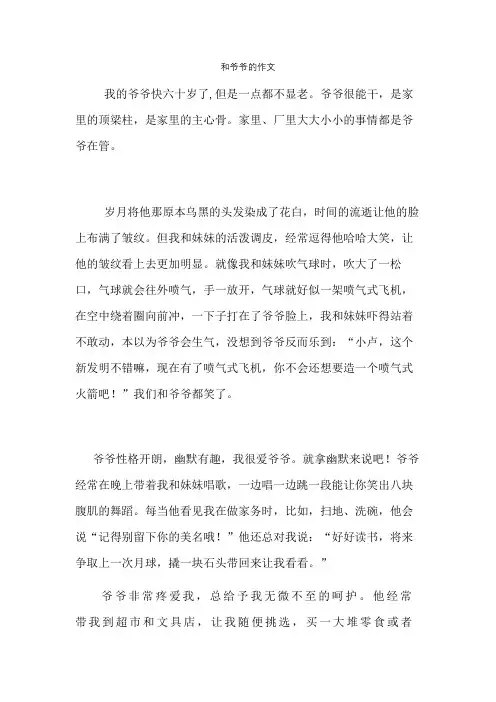 和爷爷的作文

我的爷爷快六十岁了，但是一点都不显老。爷爷很能干，是家里的顶梁柱，是家里的主心骨。家里、厂里大大小小的事情都是爷爷在管。

岁月将他那原本乌黑的头发染成了花白，时间的流逝让他的脸上布满了皱纹。但我和妹妹的活泼调皮，经常逗得他哈哈大笑，让他的皱纹看上去更加明显。就像我和妹妹吹气球时，吹大了一松口，气球就会往外喷气，手一放开，气球就好似一架喷气式飞机，在空中绕着圈向前冲，一下子打在了爷爷脸上，我和妹妹吓得站着不敢动，本以为爷爷会生气，没想到爷爷反而乐到：“小卢，这个新发明不错嘛，现在有了喷气式飞机，你不会还想要造一个喷气式火箭吧！”我们和爷爷都笑了。

爷爷性格开朗，幽默有趣，我很爱爷爷。就拿幽默来说吧！爷爷经常在晚上带着我和妹妹唱歌，一边唱一边跳一段能让你笑出八块腹肌的舞蹈。每当他看见我在做家务时，比如，扫地、洗碗，他会说“记得别留下你的美名哦！”他还总对我说：“好好读书，将来争取上一次月球，撬一块石头带回来让我看看。”

爷爷非常疼爱我，总给予我无微不至的呵护。他经常带我到超市和文具店，让我随便挑选，买一大堆零食或者